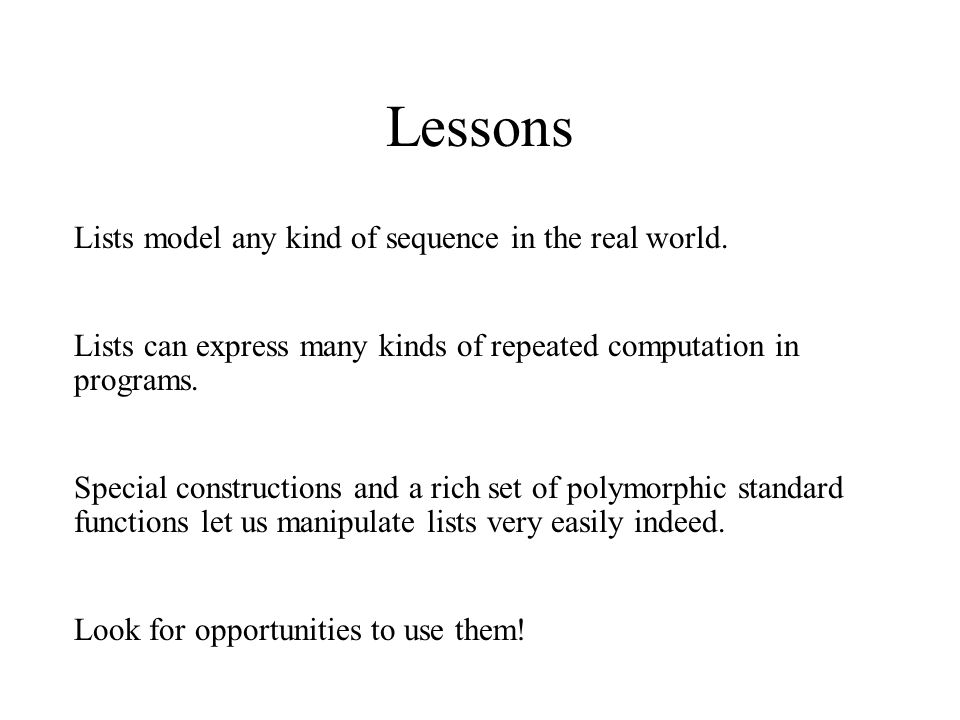 Lessons

Lists model any kind of sequence in the real world.

Lists can express many kinds of repeated computation in programs.

Special constructions and a rich set of polymorphic standard functions let us manipulate lists very easily indeed.

Look for opportunities to use them!